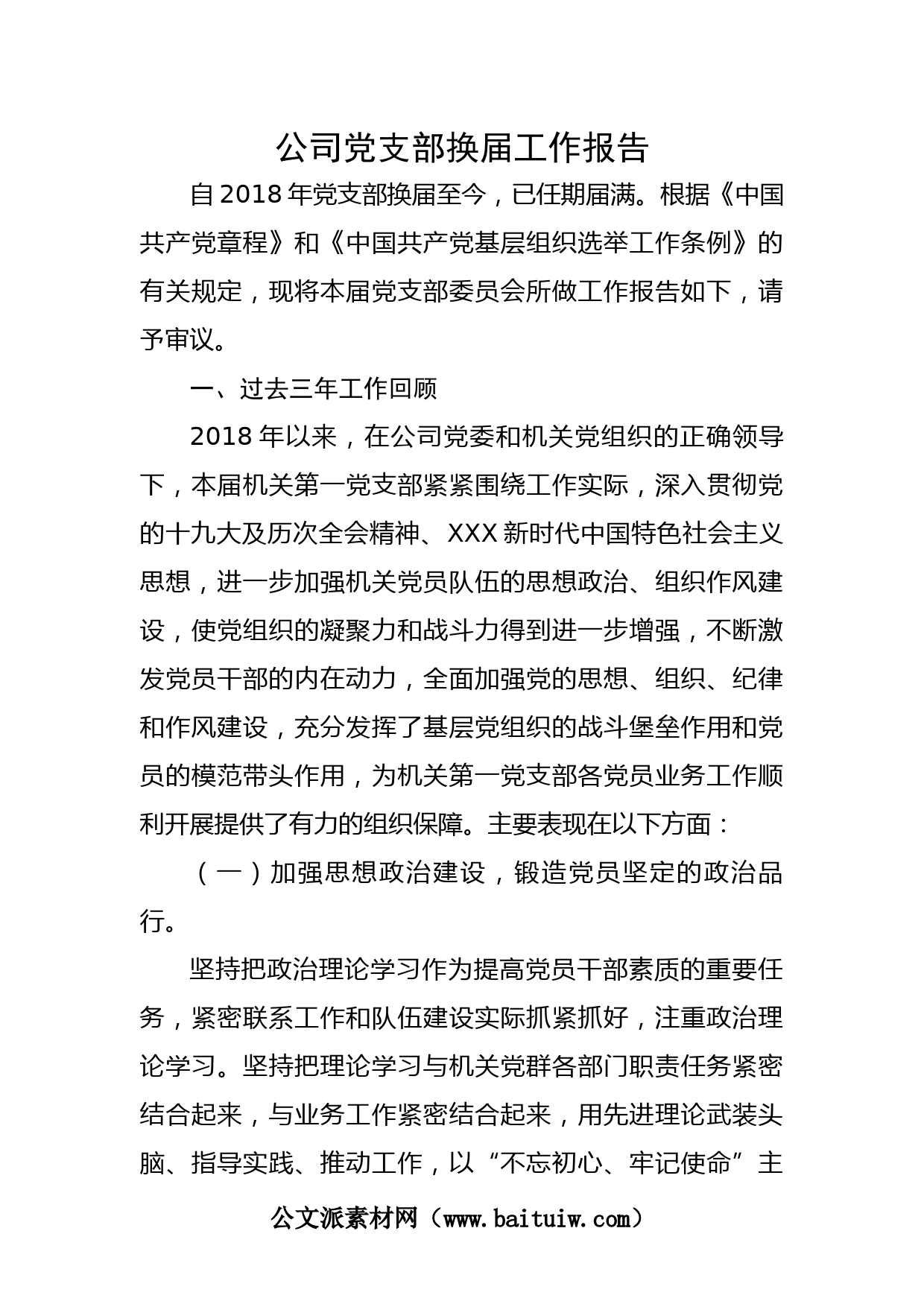 公司党支部换届工作报告

自2018年党支部换届至今，已任期届满。根据《中国共产党章程》和《中国共产党基层组织选举工作条例》的有关规定，现将本届党支部委员会所做工作报告如下，请予审议。

一、过去三年工作回顾

2018年以来，在公司党委和机关党组织的正确领导下，本届机关第一党支部紧紧围绕工作实际，深入贯彻党的十九大及历次全会精神、XXX新时代中国特色社会主义思想，进一步加强机关党员队伍的思想政治、组织作风建设，使党组织的凝聚力和战斗力得到进一步增强，不断激发党员干部的内在动力，全面加强党的思想、组织、纪律和作风建设，充分发挥了基层党组织的战斗堡垒作用和党员的模范带头作用，为机关第一党支部各党员业务工作顺利开展提供了有力的组织保障。主要表现在以下方面：

（一）加强思想政治建设，锻造党员坚定的政治品行。

坚持把政治理论学习作为提高党员干部素质的重要任务，紧密联系工作和队伍建设实际抓紧抓好，注重政治理论学习。坚持把理论学习与机关党群各部门职责任务紧密结合起来，与业务工作紧密结合起来，用先进理论武装头脑、指导实践、推动工作，以“不忘初心、牢记使命”主

公文派素材网（www.baituiw.com）